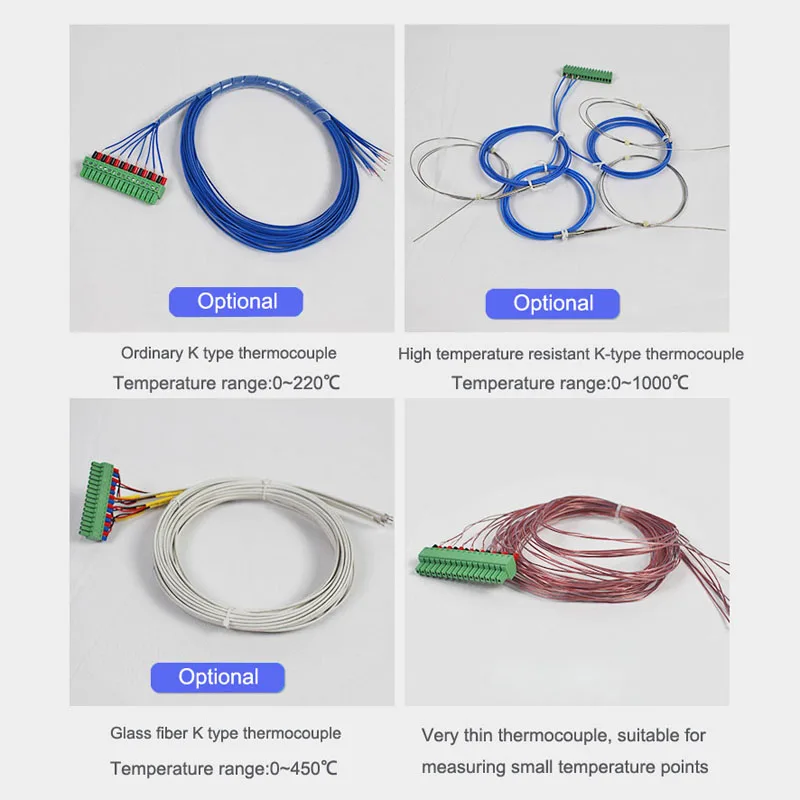 Optional

Ordinary K type thermocouple

Temperature range:0~220℃

Optional

High temperature resistant K-type thermocouple

Temperature range:0~1000℃

Optional

Glass fiber K type thermocouple

Temperature range:0~450℃

Very thin thermocouple, suitable for measuring small temperature points